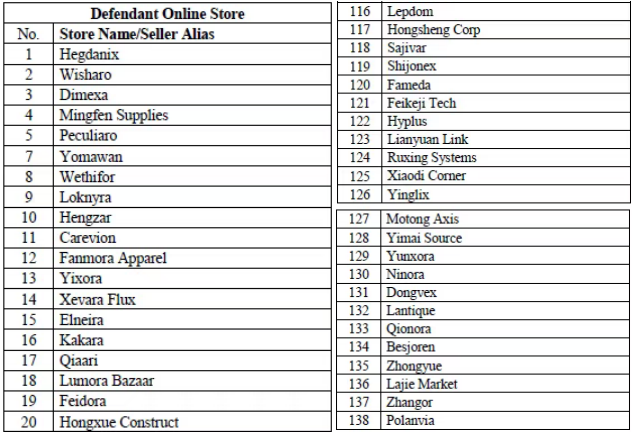 | Defendant Online Store | |
|---|---|
| No. | Store Name/Seller Alias |
| 1 | Hegdanix |
| 2 | Wisharo |
| 3 | Dimexa |
| 4 | Mingfen Supplies |
| 5 | Peculiaro |
| 7 | Yomawan |
| 8 | Wethifor |
| 9 | Loknyra |
| 10 | Hengzar |
| 11 | Carevion |
| 12 | Fanmora Apparel |
| 13 | Yixora |
| 14 | Xevara Flux |
| 15 | Elneira |
| 16 | Kakara |
| 17 | Qiaari |
| 18 | Lumora Bazaar |
| 19 | Feidora |
| 20 | Hongxue Construct |

| 116 | Lepdom |
|---|---|
| 117 | Hongsheng Corp |
| 118 | Sajivar |
| 119 | Shijonex |
| 120 | Fameda |
| 121 | Feikeji Tech |
| 122 | Hyplus |
| 123 | Lianyuan Link |
| 124 | Ruxing Systems |
| 125 | Xiaodi Corner |
| 126 | Yinglix |

| 127 | Motong Axis |
|---|---|
| 128 | Yimai Source |
| 129 | Yunxora |
| 130 | Ninora |
| 131 | Dongvex |
| 132 | Lantique |
| 133 | Qionora |
| 134 | Besjoren |
| 135 | Zhongyue |
| 136 | Lajie Market |
| 137 | Zhangor |
| 138 | Polanvia |